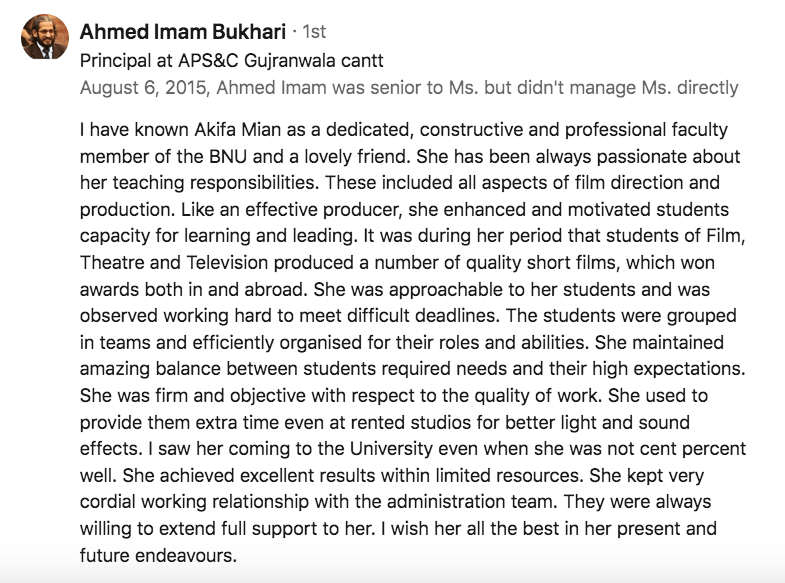 Ahmed Imam Bukhari · 1st
Principal at APS&C Gujranwala cantt
August 6, 2015, Ahmed Imam was senior to Ms. but didn't manage Ms. directly

I have known Akifa Mian as a dedicated, constructive and professional faculty member of the BNU and a lovely friend. She has been always passionate about her teaching responsibilities. These included all aspects of film direction and production. Like an effective producer, she enhanced and motivated students capacity for learning and leading. It was during her period that students of Film, Theatre and Television produced a number of quality short films, which won awards both in and abroad. She was approachable to her students and was observed working hard to meet difficult deadlines. The students were grouped in teams and efficiently organised for their roles and abilities. She maintained amazing balance between students required needs and their high expectations. She was firm and objective with respect to the quality of work. She used to provide them extra time even at rented studios for better light and sound effects. I saw her coming to the University even when she was not cent percent well. She achieved excellent results within limited resources. She kept very cordial working relationship with the administration team. They were always willing to extend full support to her. I wish her all the best in her present and future endeavours.